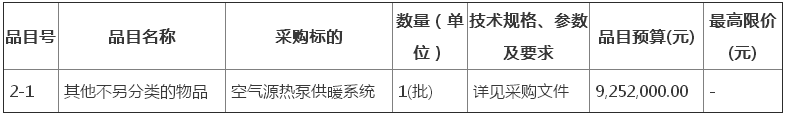 | 品目号 | 品目名称 | 采购标的 | 数量（单位） | 技术规格、参数及要求 | 品目预算(元) | 最高限价(元) |
|---|---|---|---|---|---|---|
| 2-1 | 其他不另分类的物品 | 空气源热泵供暖系统 | 1(批) | 详见采购文件 | 9,252,000.00 | - |